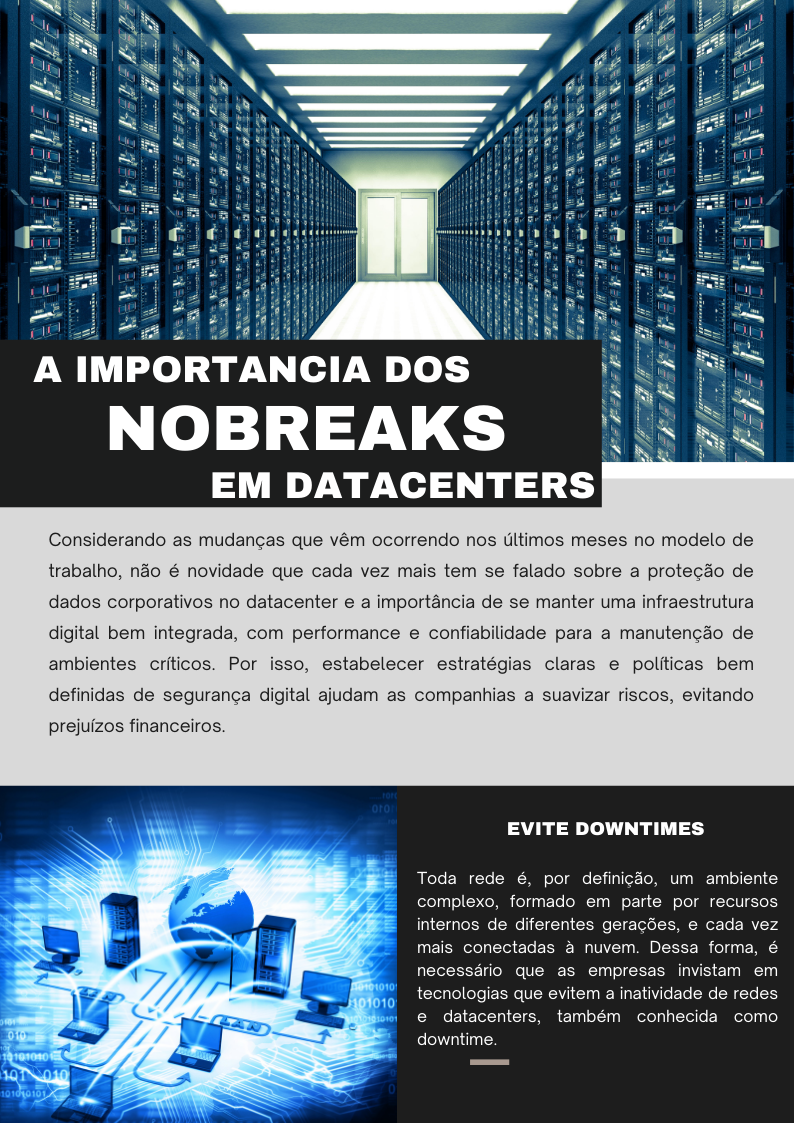 A IMPORTANCIA DOS
NOBREAKS
EM DATACENTERS

Considerando as mudanças que vêm ocorrendo nos últimos meses no modelo de trabalho, não é novidade que cada vez mais tem se falado sobre a proteção de dados corporativos no datacenter e a importância de se manter uma infraestrutura digital bem integrada, com performance e confiabilidade para a manutenção de ambientes críticos. Por isso, estabelecer estratégias claras e políticas bem definidas de segurança digital ajudam as companhias a suavizar riscos, evitando prejuízos financeiros.

EVITE DOWNTIMES

Toda rede é, por definição, um ambiente complexo, formado em parte por recursos internos de diferentes gerações, e cada vez mais conectadas à nuvem. Dessa forma, é necessário que as empresas invistam em tecnologias que evitem a inatividade de redes e datacenters, também conhecida como downtime.